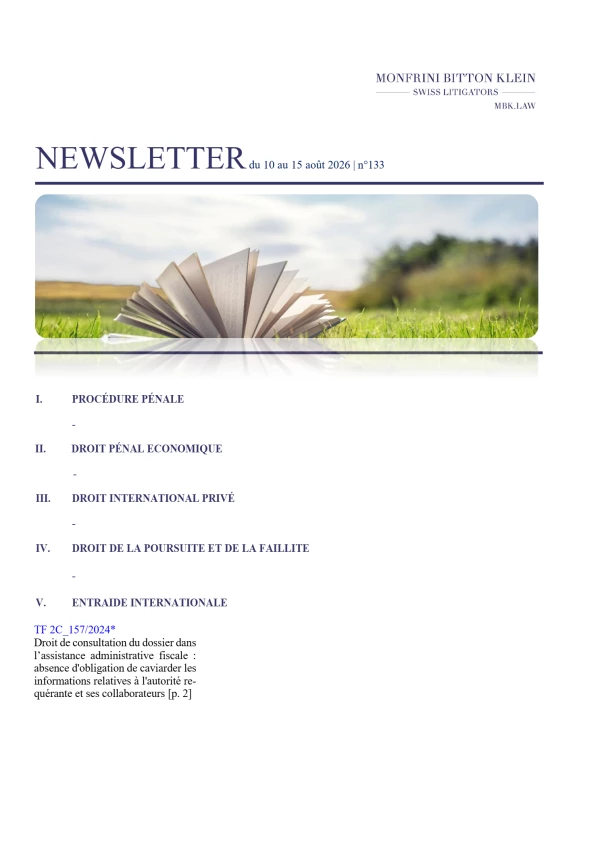 MONFRINI BITTON KLEIN
SWISS LITIGATORS
MBK.LAW

NEWSLETTER du 10 au 15 août 2026 | n°133

I. PROCÉDURE PÉNALE

-

II. DROIT PÉNAL ECONOMIQUE

-

III. DROIT INTERNATIONAL PRIVÉ

-

IV. DROIT DE LA POURSUITE ET DE LA FAILLITE

-

V. ENTRAIDE INTERNATIONALE

TF 2C_157/2024*
Droit de consultation du dossier dans l'assistance administrative fiscale : absence d'obligation de caviarder les informations relatives à l'autorité requérante et ses collaborateurs [p. 2]